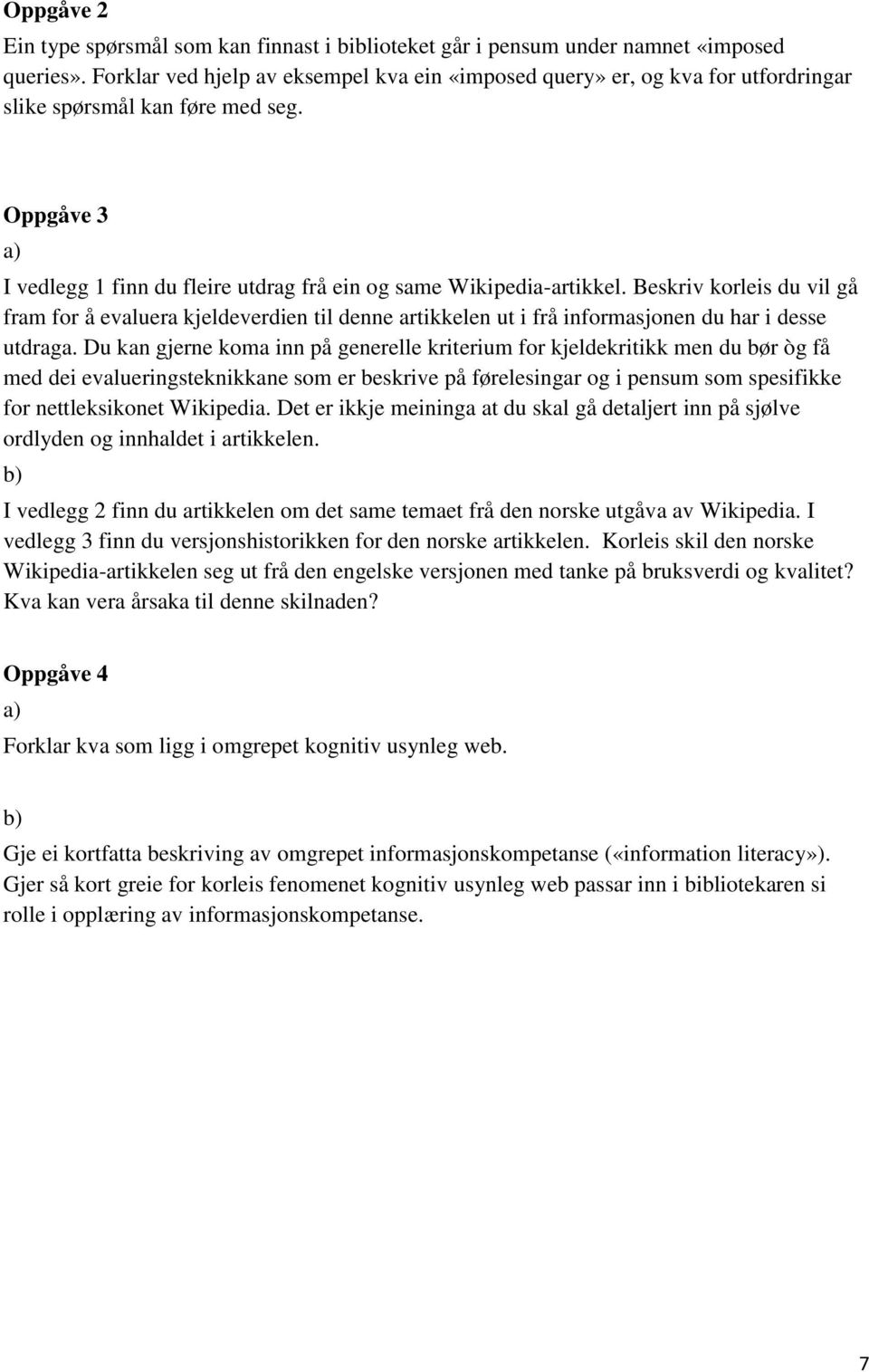 Oppgåve 2
Ein type spørsmål som kan finnast i biblioteket går i pensum under namnet «imposed queries». Forklar ved hjelp av eksempel kva ein «imposed query» er, og kva for utfordringar slike spørsmål kan føre med seg.

Oppgåve 3
a)
I vedlegg 1 finn du fleire utdrag frå ein og same Wikipedia-artikkel. Beskriv korleis du vil gå fram for å evaluera kjeldeverdien til denne artikkelen ut i frå informasjonen du har i desse utdraga. Du kan gjerne koma inn på generelle kriterium for kjeldekritikk men du bør òg få med dei evalueringsteknikkane som er beskrive på førelesingar og i pensum som spesifikke for nettleksikonet Wikipedia. Det er ikkje meininga at du skal gå detaljert inn på sjølve ordlyden og innhaldet i artikkelen.
b)
I vedlegg 2 finn du artikkelen om det same temaet frå den norske utgåva av Wikipedia. I vedlegg 3 finn du versjonshistorikken for den norske artikkelen. Korleis skil den norske Wikipedia-artikkelen seg ut frå den engelske versjonen med tanke på bruksverdi og kvalitet? Kva kan vera årsaka til denne skilnaden?

Oppgåve 4
a)
Forklar kva som ligg i omgrepet kognitiv usynleg web.

b)
Gje ei kortfatta beskriving av omgrepet informasjonskompetanse («information literacy»). Gjer så kort greie for korleis fenomenet kognitiv usynleg web passar inn i bibliotekaren si rolle i opplæring av informasjonskompetanse.

7